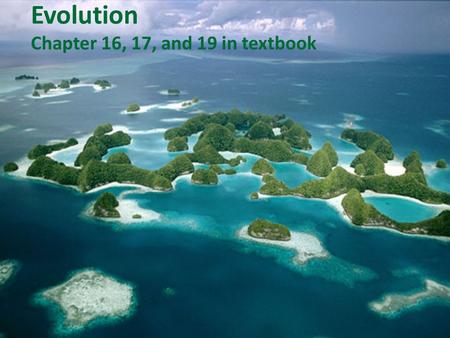 Evolution
Chapter 16, 17, and 19 in textbook